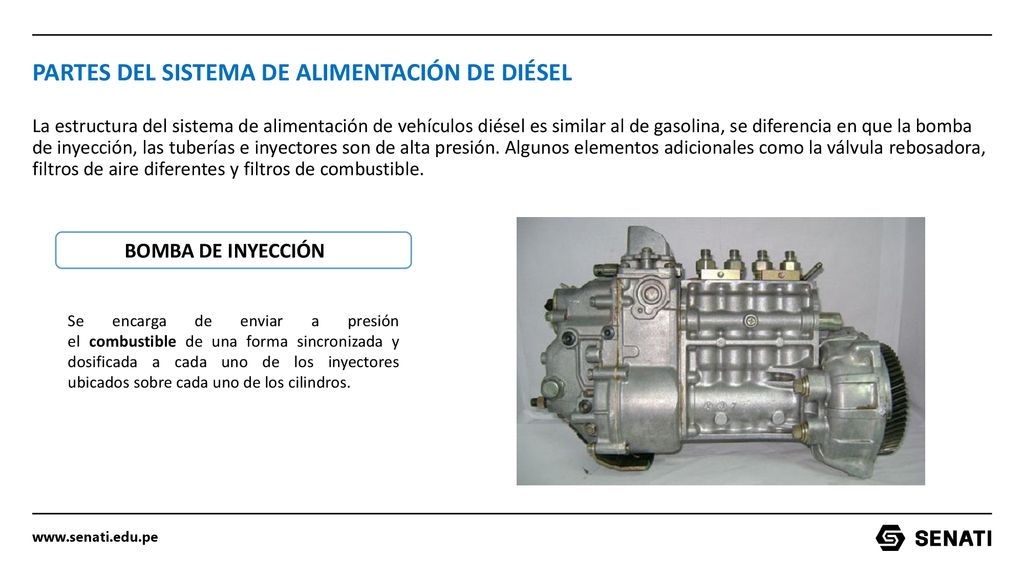 PARTES DEL SISTEMA DE ALIMENTACIÓN DE DIÉSEL

La estructura del sistema de alimentación de vehículos diésel es similar al de gasolina, se diferencia en que la bomba de inyección, las tuberías e inyectores son de alta presión. Algunos elementos adicionales como la válvula rebosadora, filtros de aire diferentes y filtros de combustible.

BOMBA DE INYECCIÓN

Se encarga de enviar a presión el combustible de una forma sincronizada y dosificada a cada uno de los inyectores ubicados sobre cada uno de los cilindros.

www.senati.edu.pe

SENATI